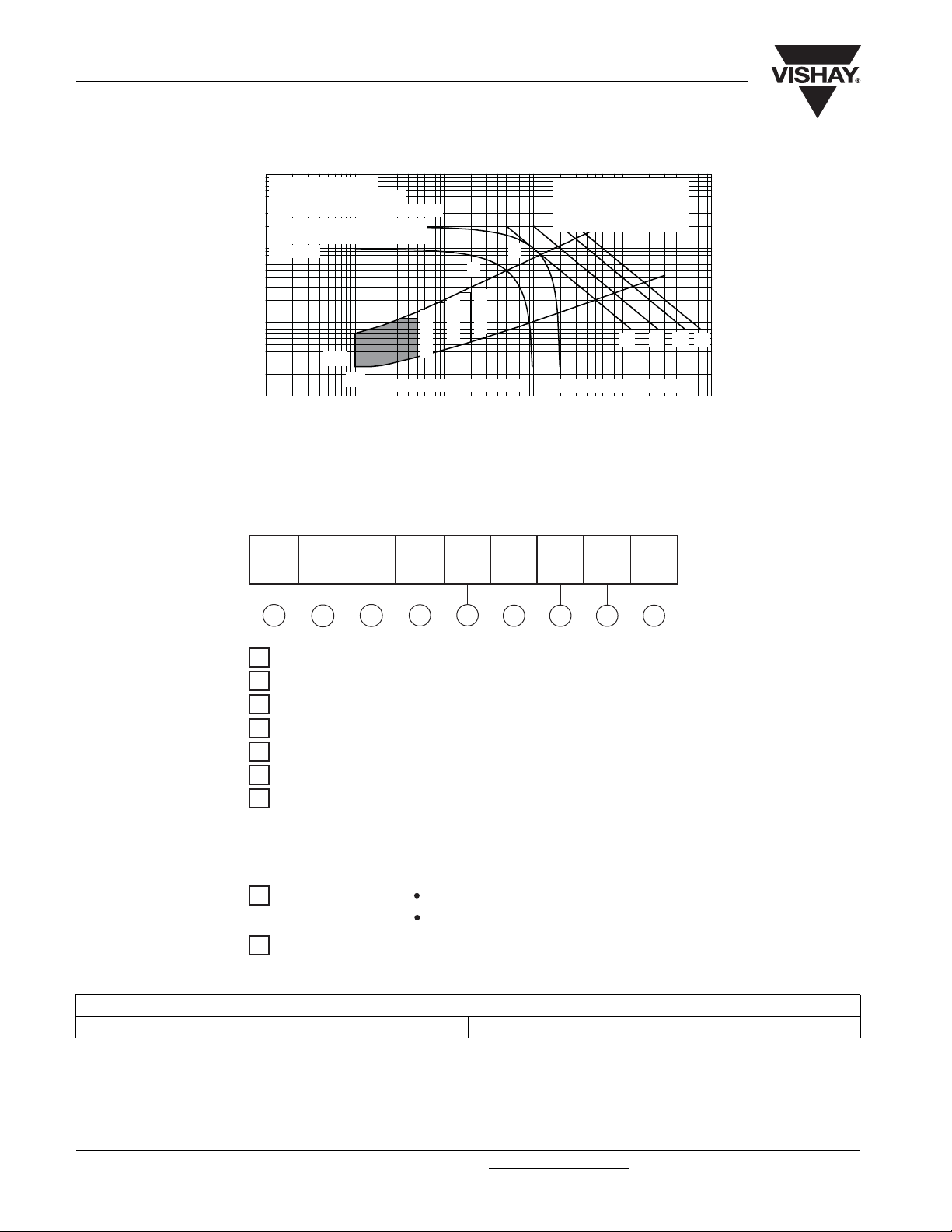 VISHAY®